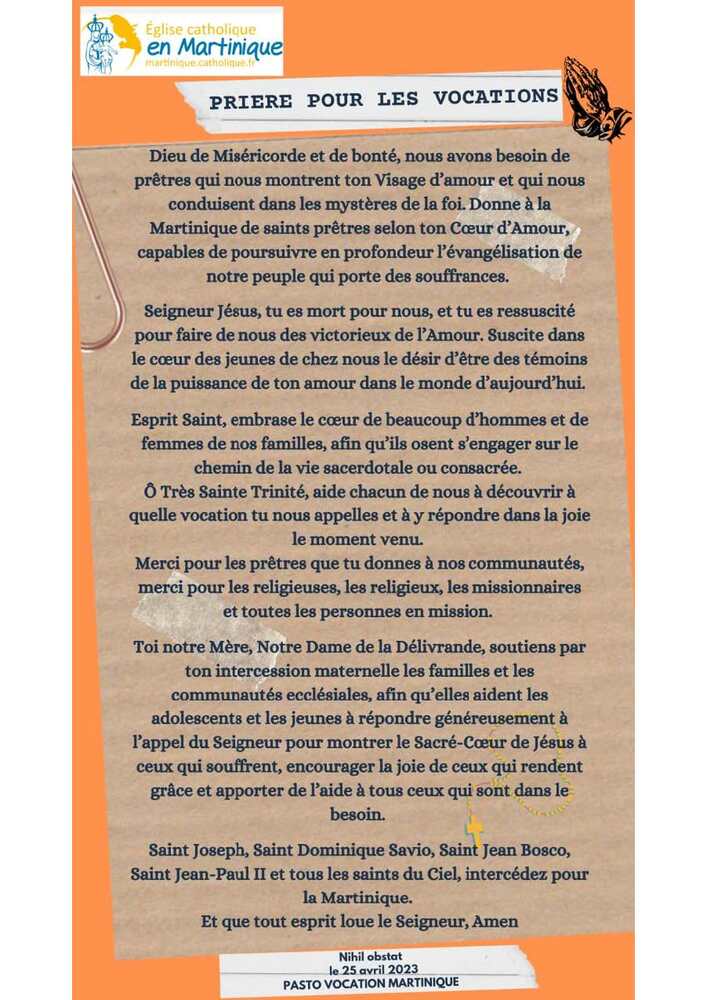 Église catholique
en Martinique
martinique.catholique.fr

PRIERE POUR LES VOCATIONS

Dieu de Miséricorde et de bonté, nous avons besoin de prêtres qui nous montrent ton Visage d'amour et qui nous conduisent dans les mystères de la foi. Donne à la Martinique de saints prêtres selon ton Cœur d'Amour, capables de poursuivre en profondeur l'évangélisation de notre peuple qui porte des souffrances.

Seigneur Jésus, tu es mort pour nous, et tu es ressuscité pour faire de nous des victorieux de l'Amour. Suscite dans le cœur des jeunes de chez nous le désir d'être des témoins de la puissance de ton amour dans le monde d'aujourd'hui.

Esprit Saint, embrase le cœur de beaucoup d'hommes et de femmes de nos familles, afin qu'ils osent s'engager sur le chemin de la vie sacerdotale ou consacrée.
Ô Très Sainte Trinité, aide chacun de nous à découvrir à quelle vocation tu nous appelles et à y répondre dans la joie le moment venu.
Merci pour les prêtres que tu donnes à nos communautés, merci pour les religieuses, les religieux, les missionnaires et toutes les personnes en mission.

Toi notre Mère, Notre Dame de la Délivrande, soutiens par ton intercession maternelle les familles et les communautés ecclésiales, afin qu'elles aident les adolescents et les jeunes à répondre généreusement à l'appel du Seigneur pour montrer le Sacré-Cœur de Jésus à ceux qui souffrent, encourager la joie de ceux qui rendent grâce et apporter de l'aide à tous ceux qui sont dans le besoin.

Saint Joseph, Saint Dominique Savio, Saint Jean Bosco, Saint Jean-Paul II et tous les saints du Ciel, intercédez pour la Martinique.
Et que tout esprit loue le Seigneur, Amen

Nihil obstat
le 25 avril 2023
PASTO VOCATION MARTINIQUE